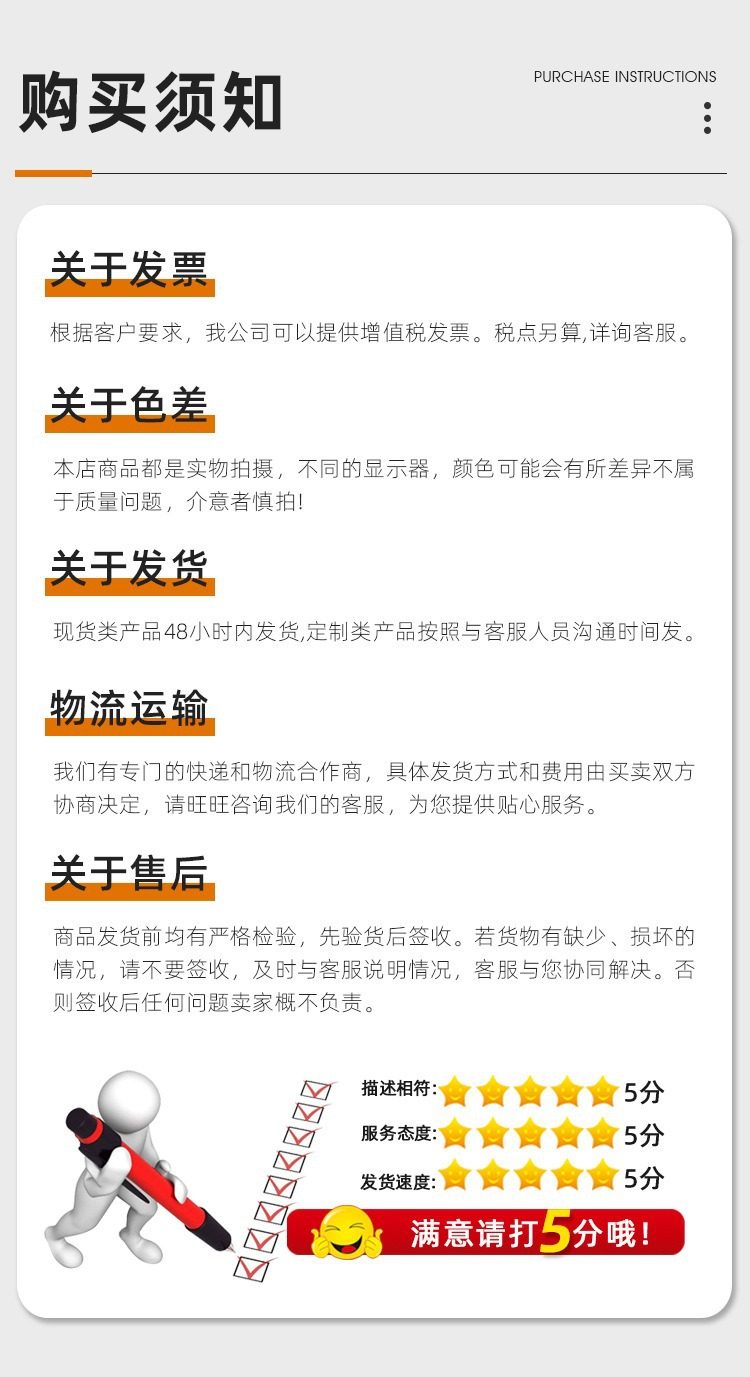 购买须知

PURCHASE INSTRUCTIONS

关于发票

根据客户要求，我公司可以提供增值税发票。税点另算,详询客服。

关于色差

本店商品都是实物拍摄，不同的显示器，颜色可能会有所差异不属于质量问题，介意者慎拍!

关于发货

现货类产品48小时内发货,定制类产品按照与客服人员沟通时间发。

物流运输

我们有专门的快递和物流合作商，具体发货方式和费用由买卖双方协商决定，请旺旺咨询我们的客服，为您提供贴心服务。

关于售后

商品发货前均有严格检验，先验货后签收。若货物有缺少、损坏的情况，请不要签收，及时与客服说明情况，客服与您协同解决。否则签收后任何问题卖家概不负责。

描述相符: 5分
服务态度: 5分
发货速度: 5分

满意请打5分哦!